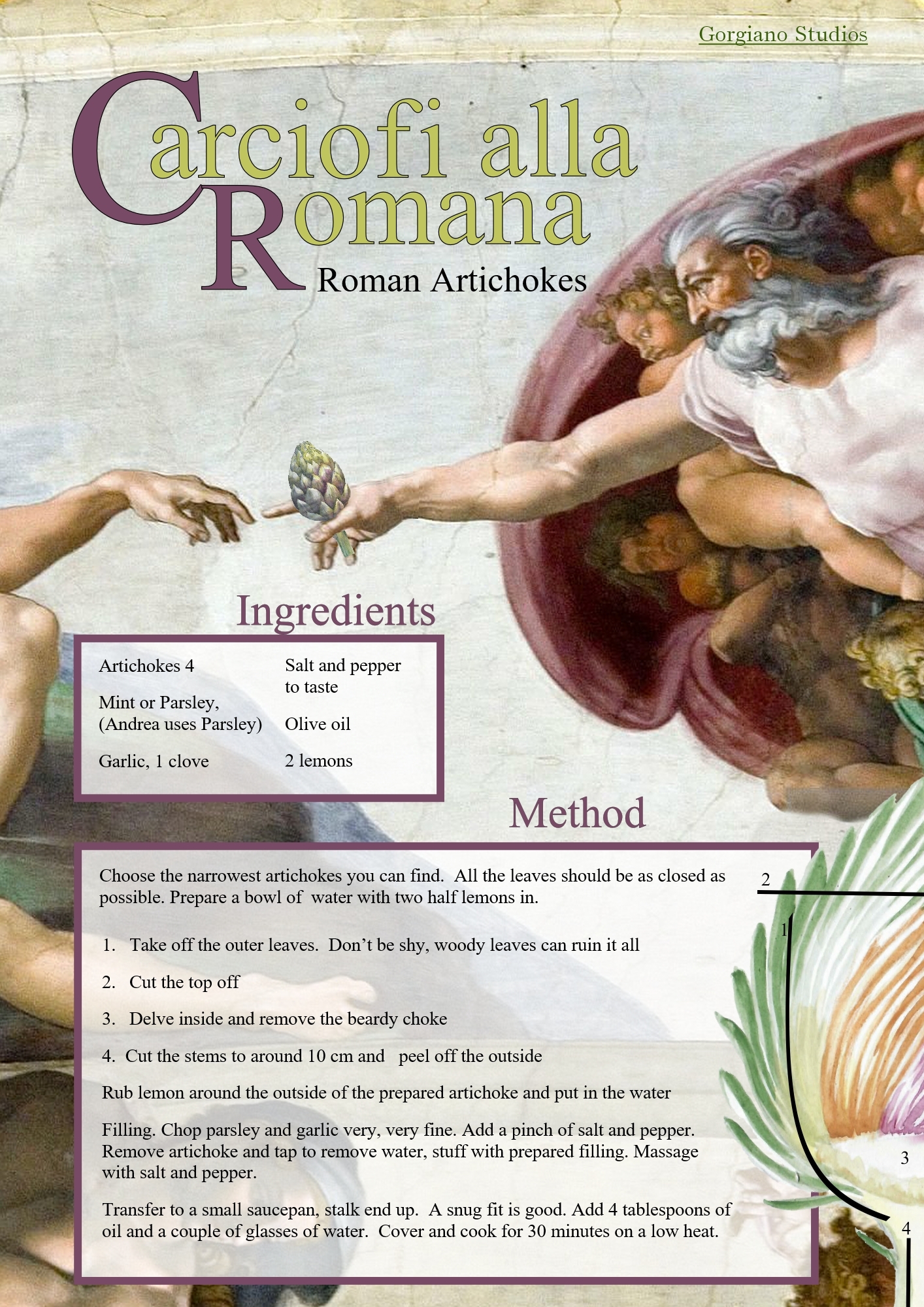 Gorgiano Studios

Carciofi alla Romana

Roman Artichokes

Ingredients

Artichokes 4

Mint or Parsley, (Andrea uses Parsley)

Garlic, 1 clove

Salt and pepper to taste

Olive oil

2 lemons

Method

Choose the narrowest artichokes you can find. All the leaves should be as closed as possible. Prepare a bowl of water with two half lemons in.

1. Take off the outer leaves. Don't be shy, woody leaves can ruin it all

2. Cut the top off

3. Delve inside and remove the beardy choke

4. Cut the stems to around 10 cm and peel off the outside

Rub lemon around the outside of the prepared artichoke and put in the water

Filling. Chop parsley and garlic very, very fine. Add a pinch of salt and pepper. Remove artichoke and tap to remove water, stuff with prepared filling. Massage with salt and pepper.

Transfer to a small saucepan, stalk end up. A snug fit is good. Add 4 tablespoons of oil and a couple of glasses of water. Cover and cook for 30 minutes on a low heat.

2

1

3

4